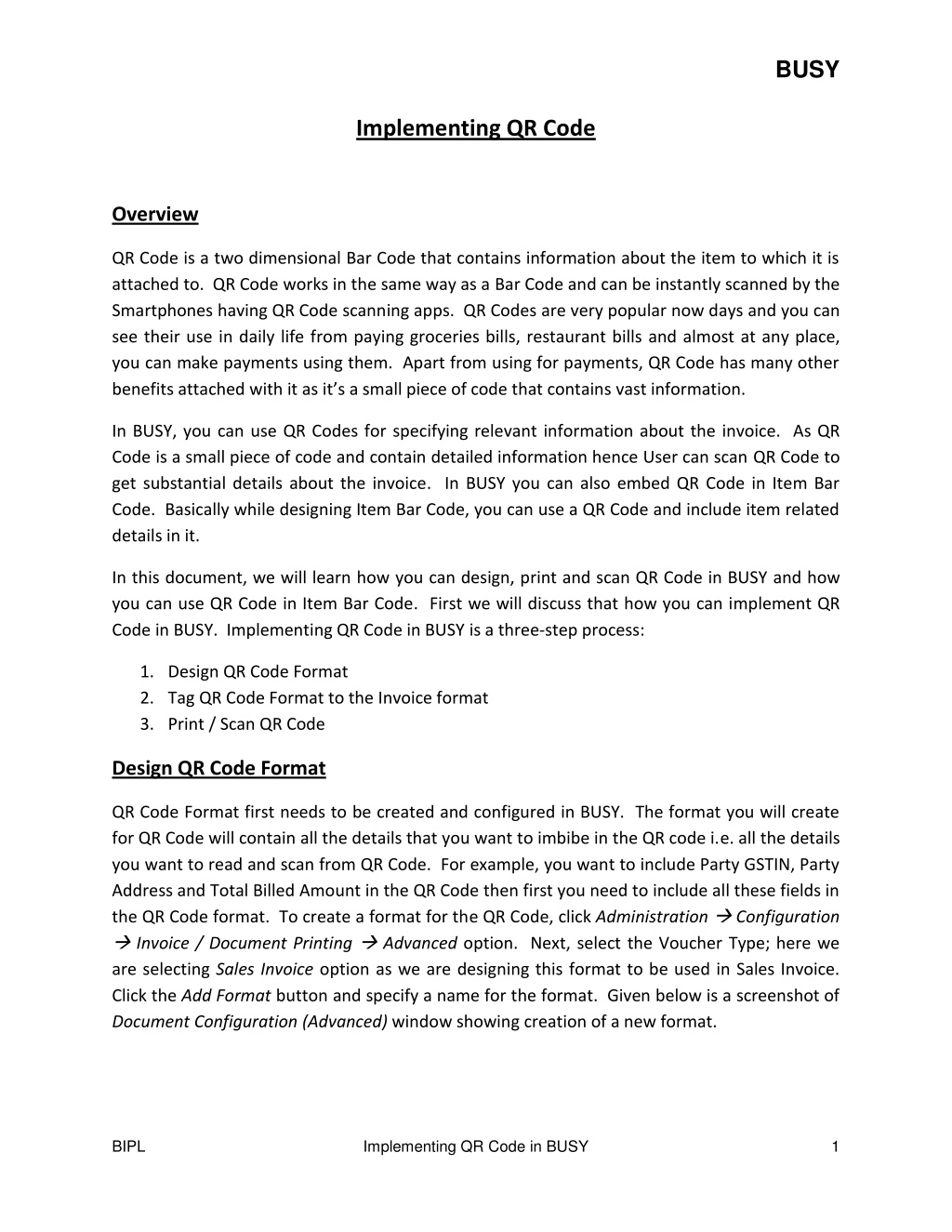 BUSY

Implementing QR Code

Overview

QR Code is a two dimensional Bar Code that contains information about the item to which it is attached to. QR Code works in the same way as a Bar Code and can be instantly scanned by the Smartphones having QR Code scanning apps. QR Codes are very popular now days and you can see their use in daily life from paying groceries bills, restaurant bills and almost at any place, you can make payments using them. Apart from using for payments, QR Code has many other benefits attached with it as it's a small piece of code that contains vast information.

In BUSY, you can use QR Codes for specifying relevant information about the invoice. As QR Code is a small piece of code and contain detailed information hence User can scan QR Code to get substantial details about the invoice. In BUSY you can also embed QR Code in Item Bar Code. Basically while designing Item Bar Code, you can use a QR Code and include item related details in it.

In this document, we will learn how you can design, print and scan QR Code in BUSY and how you can use QR Code in Item Bar Code. First we will discuss that how you can implement QR Code in BUSY. Implementing QR Code in BUSY is a three-step process:

1. Design QR Code Format
2. Tag QR Code Format to the Invoice format
3. Print / Scan QR Code

Design QR Code Format

QR Code Format first needs to be created and configured in BUSY. The format you will create for QR Code will contain all the details that you want to imbibe in the QR code i.e. all the details you want to read and scan from QR Code. For example, you want to include Party GSTIN, Party Address and Total Billed Amount in the QR Code then first you need to include all these fields in the QR Code format. To create a format for the QR Code, click Administration → Configuration → Invoice / Document Printing → Advanced option. Next, select the Voucher Type; here we are selecting Sales Invoice option as we are designing this format to be used in Sales Invoice. Click the Add Format button and specify a name for the format. Given below is a screenshot of Document Configuration (Advanced) window showing creation of a new format.

BIPL Implementing QR Code in BUSY 1